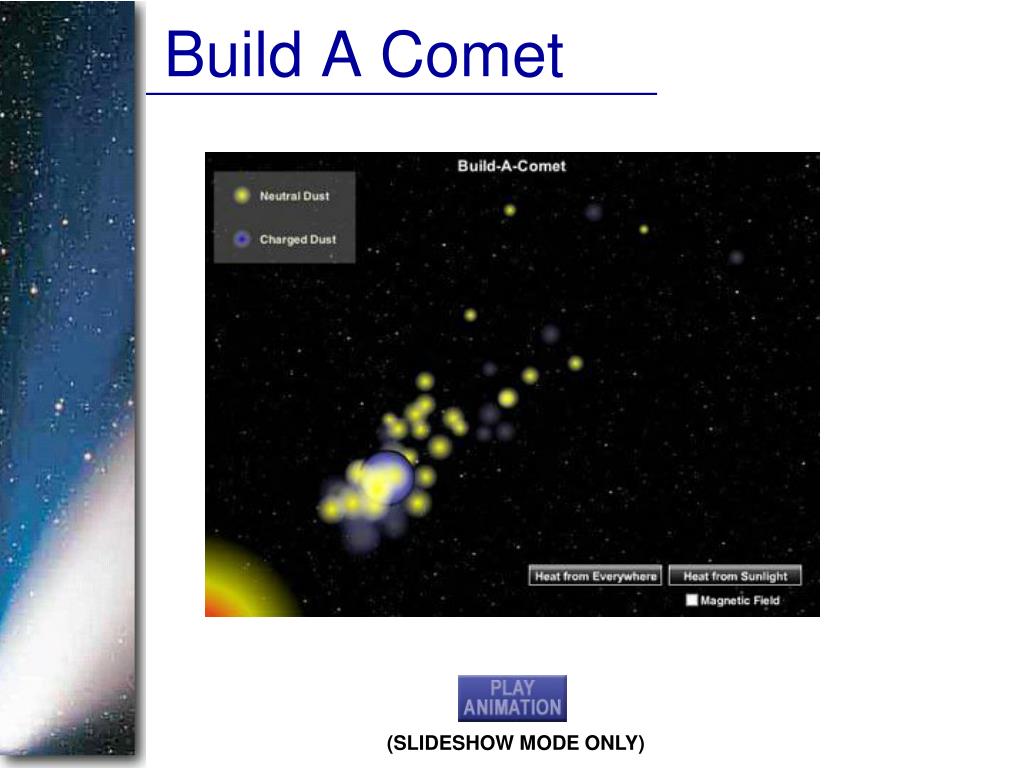 Build A Comet

Build-A-Comet

Neutral Dust

Charged Dust

Heat from Everywhere

Heat from Sunlight

Magnetic Field

PLAY ANIMATION

(SLIDESHOW MODE ONLY)